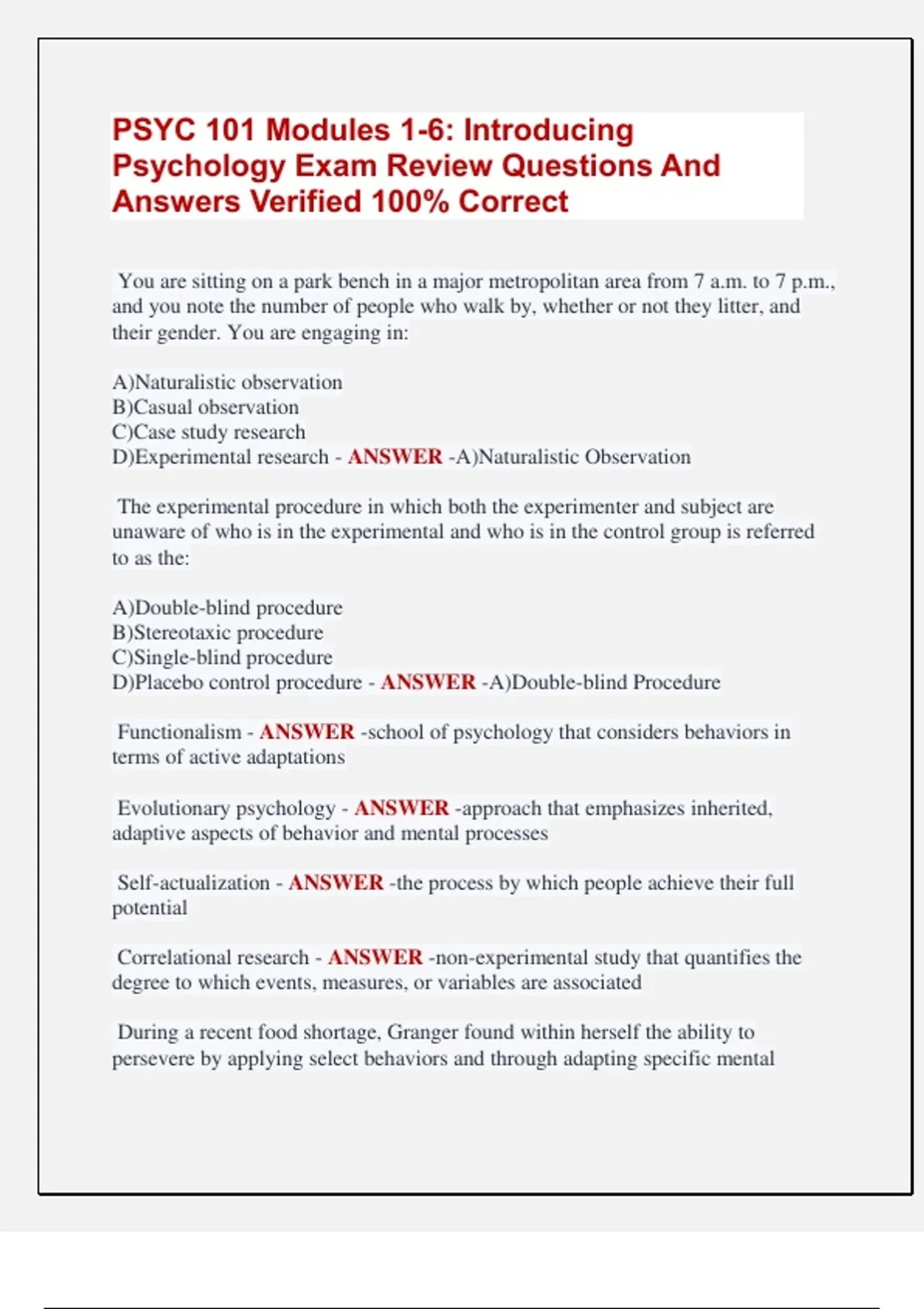 PSYC 101 Modules 1-6: Introducing Psychology Exam Review Questions And Answers Verified 100% Correct

You are sitting on a park bench in a major metropolitan area from 7 a.m. to 7 p.m., and you note the number of people who walk by, whether or not they litter, and their gender. You are engaging in:

A)Naturalistic observation
B)Casual observation
C)Case study research
D)Experimental research - ANSWER -A)Naturalistic Observation

The experimental procedure in which both the experimenter and subject are unaware of who is in the experimental and who is in the control group is referred to as the:

A)Double-blind procedure
B)Stereotaxic procedure
C)Single-blind procedure
D)Placebo control procedure - ANSWER -A)Double-blind Procedure

Functionalism - ANSWER -school of psychology that considers behaviors in terms of active adaptations

Evolutionary psychology - ANSWER -approach that emphasizes inherited, adaptive aspects of behavior and mental processes

Self-actualization - ANSWER -the process by which people achieve their full potential

Correlational research - ANSWER -non-experimental study that quantifies the degree to which events, measures, or variables are associated

During a recent food shortage, Granger found within herself the ability to persevere by applying select behaviors and through adapting specific mental